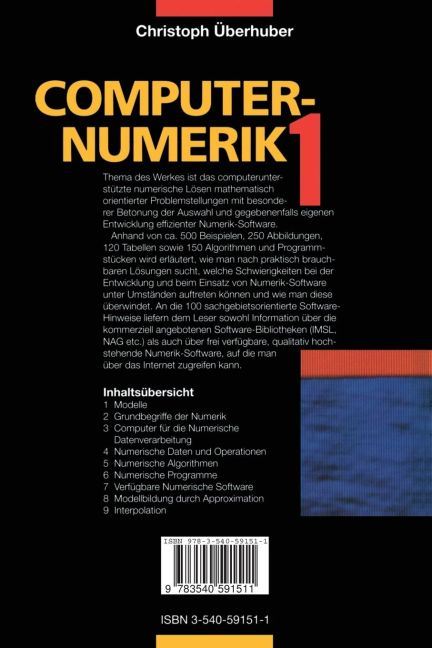 Christoph Überhuber

COMPUTER-NUMERIK 1

Thema des Werkes ist das computerunterstützte numerische Lösen mathematisch orientierter Problemstellungen mit besonderer Betonung der Auswahl und gegebenenfalls eigenen Entwicklung effizienter Numerik-Software.

Anhand von ca. 500 Beispielen, 250 Abbildungen, 120 Tabellen sowie 150 Algorithmen und Programmstücken wird erläutert, wie man nach praktisch brauchbaren Lösungen sucht, welche Schwierigkeiten bei der Entwicklung und beim Einsatz von Numerik-Software unter Umständen auftreten können und wie man diese überwindet. An die 100 sachgebietsorientierte Software-Hinweise liefern dem Leser sowohl Information über die kommerziell angebotenen Software-Bibliotheken (IMSL, NAG etc.) als auch über frei verfügbare, qualitativ hochstehende Numerik-Software, auf die man über das Internet zugreifen kann.

Inhaltsübersicht
1 Modelle
2 Grundbegriffe der Numerik
3 Computer für die Numerische Datenverarbeitung
4 Numerische Daten und Operationen
5 Numerische Algorithmen
6 Numerische Programme
7 Verfügbare Numerische Software
8 Modellbildung durch Approximation
9 Interpolation

ISBN 978-3-540-59151-1

9 783540 591511

ISBN 3-540-59151-1